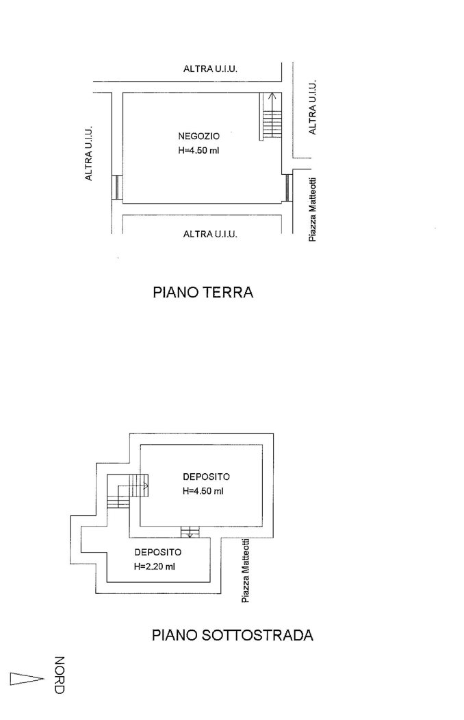 ALTRA U.I.U.

ALTRA U.I.U.

ALTRA U.I.U.

NEGOZIO
H=4.50 ml

ALTRA U.I.U.

Piazza Matteotti

PIANO TERRA

DEPOSITO
H=4.50 ml

DEPOSITO
H=2.20 ml

Piazza Matteotti

PIANO SOTTOSTRADA

NORD